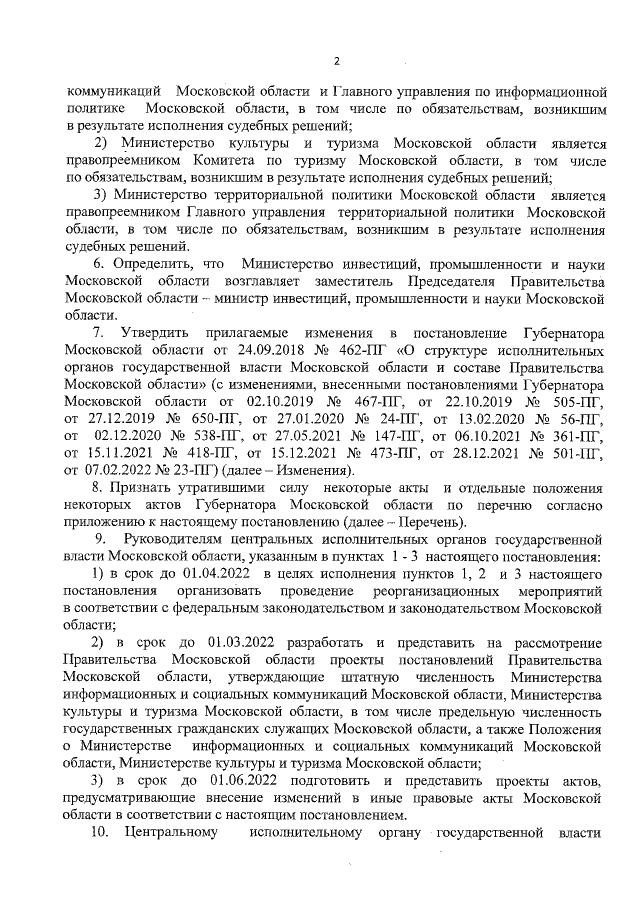 2

коммуникаций Московской области и Главного управления по информационной политике Московской области, в том числе по обязательствам, возникшим в результате исполнения судебных решений;

2) Министерство культуры и туризма Московской области является правопреемником Комитета по туризму Московской области, в том числе по обязательствам, возникшим в результате исполнения судебных решений;

3) Министерство территориальной политики Московской области является правопреемником Главного управления территориальной политики Московской области, в том числе по обязательствам, возникшим в результате исполнения судебных решений.

6. Определить, что Министерство инвестиций, промышленности и науки Московской области возглавляет заместитель Председателя Правительства Московской области – министр инвестиций, промышленности и науки Московской области.

7. Утвердить прилагаемые изменения в постановление Губернатора Московской области от 24.09.2018 № 462-ПГ «О структуре исполнительных органов государственной власти Московской области и составе Правительства Московской области» (с изменениями, внесенными постановлениями Губернатора Московской области от 02.10.2019 № 467-ПГ, от 22.10.2019 № 505-ПГ, от 27.12.2019 № 650-ПГ, от 27.01.2020 № 24-ПГ, от 13.02.2020 № 56-ПГ, от 02.12.2020 № 538-ПГ, от 27.05.2021 № 147-ПГ, от 06.10.2021 № 361-ПГ, от 15.11.2021 № 418-ПГ, от 15.12.2021 № 473-ПГ, от 28.12.2021 № 501-ПГ, от 07.02.2022 № 23-ПГ) (далее – Изменения).

8. Признать утратившими силу некоторые акты и отдельные положения некоторых актов Губернатора Московской области по перечню согласно приложению к настоящему постановлению (далее – Перечень).

9. Руководителям центральных исполнительных органов государственной власти Московской области, указанным в пунктах 1 - 3 настоящего постановления:

1) в срок до 01.04.2022 в целях исполнения пунктов 1, 2 и 3 настоящего постановления организовать проведение реорганизационных мероприятий в соответствии с федеральным законодательством и законодательством Московской области;

2) в срок до 01.03.2022 разработать и представить на рассмотрение Правительства Московской области проекты постановлений Правительства Московской области, утверждающие штатную численность Министерства информационных и социальных коммуникаций Московской области, Министерства культуры и туризма Московской области, в том числе предельную численность государственных гражданских служащих Московской области, а также Положения о Министерстве информационных и социальных коммуникаций Московской области, Министерстве культуры и туризма Московской области;

3) в срок до 01.06.2022 подготовить и представить проекты актов, предусматривающие внесение изменений в иные правовые акты Московской области в соответствии с настоящим постановлением.

10. Центральному исполнительному органу государственной власти